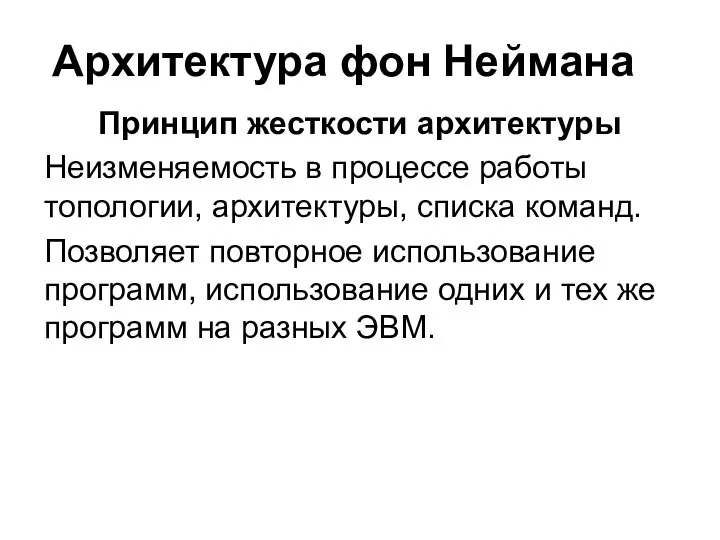 Архитектура фон Неймана

Принцип жесткости архитектуры

Неизменяемость в процессе работы топологии, архитектуры, списка команд.

Позволяет повторное использование программ, использование одних и тех же программ на разных ЭВМ.